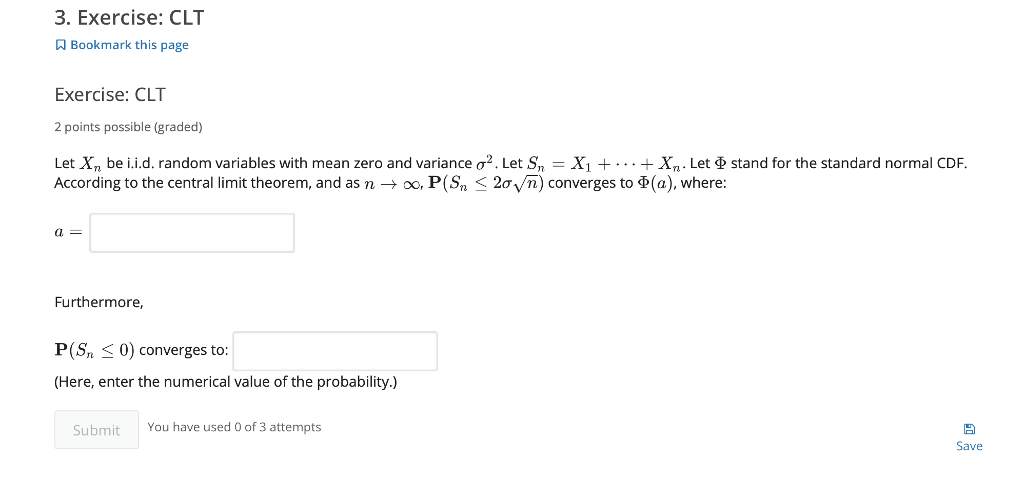 3. Exercise: CLT

Bookmark this page

Exercise: CLT

2 points possible (graded)

Let $X_n$ be i.i.d. random variables with mean zero and variance $\sigma^2$. Let $S_n = X_1 + \cdots + X_n$. Let $\Phi$ stand for the standard normal CDF. According to the central limit theorem, and as $n \to \infty$, $\mathbf{P}(S_n \leq 2\sigma\sqrt{n})$ converges to $\Phi(a)$, where:

$a =$

Furthermore,

$\mathbf{P}(S_n \leq 0)$ converges to:

(Here, enter the numerical value of the probability.)

Submit

You have used 0 of 3 attempts

Save